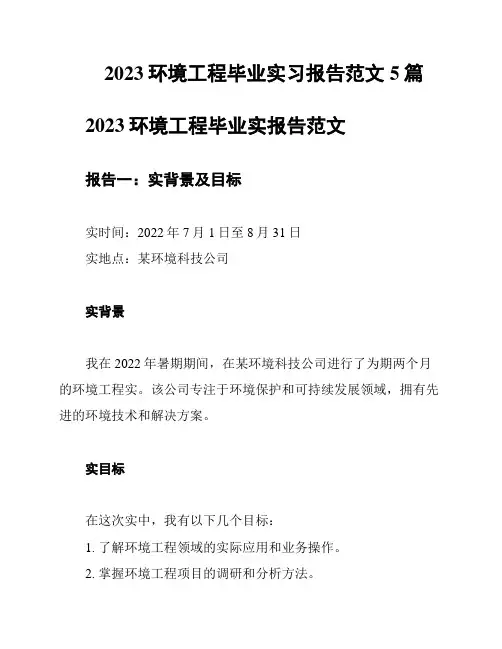 2023 环境工程毕业实习报告范文 5 篇

2023 环境工程毕业实报告范文

报告一：实背景及目标

实时间：2022 年 7 月 1 日至 8 月 31 日
实地点：某环境科技公司

实背景

我在 2022 年暑期期间，在某环境科技公司进行了为期两个月的环境工程实。该公司专注于环境保护和可持续发展领域，拥有先进的环境技术和解决方案。

实目标

在这次实中，我有以下几个目标：
1. 了解环境工程领域的实际应用和业务操作。
2. 掌握环境工程项目的调研和分析方法。